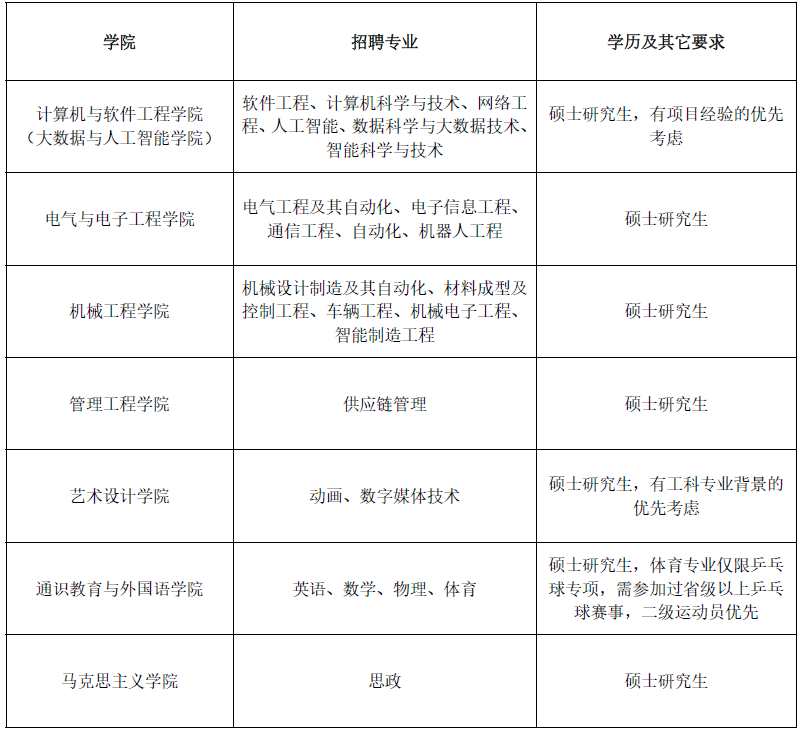 | 学院 | 招聘专业 | 学历及其它要求 |
|---|---|---|
| 计算机与软件工程学院（大数据与人工智能学院） | 软件工程、计算机科学与技术、网络工程、人工智能、数据科学与大数据技术、智能科学与技术 | 硕士研究生，有项目经验的优先考虑 |
| 电气与电子工程学院 | 电气工程及其自动化、电子信息工程、通信工程、自动化、机器人工程 | 硕士研究生 |
| 机械工程学院 | 机械设计制造及其自动化、材料成型及控制工程、车辆工程、机械电子工程、智能制造工程 | 硕士研究生 |
| 管理工程学院 | 供应链管理 | 硕士研究生 |
| 艺术设计学院 | 动画、数字媒体技术 | 硕士研究生，有工科专业背景的优先考虑 |
| 通识教育与外国语学院 | 英语、数学、物理、体育 | 硕士研究生，体育专业仅限乒乓球专项，需参加过省级以上乒乓球赛事，二级运动员优先 |
| 马克思主义学院 | 思政 | 硕士研究生 |